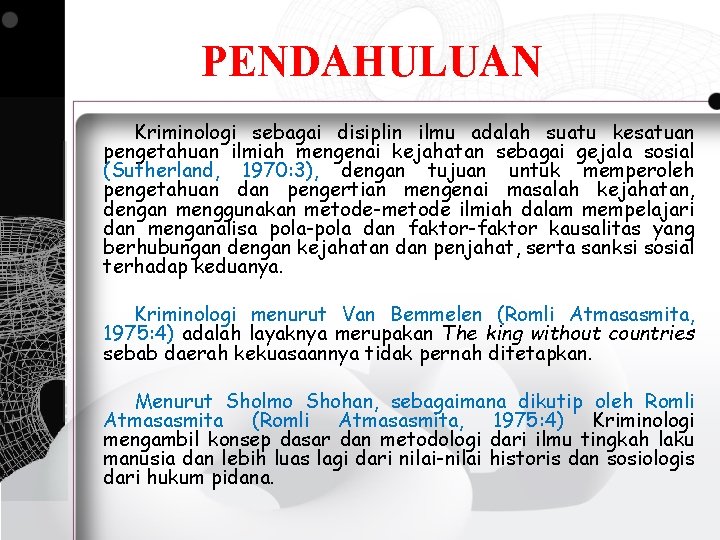 PENDAHULUAN

Kriminologi sebagai disiplin ilmu adalah suatu kesatuan pengetahuan ilmiah mengenai kejahatan sebagai gejala sosial (Sutherland, 1970:3), dengan tujuan untuk memperoleh pengetahuan dan pengertian mengenai masalah kejahatan, dengan menggunakan metode-metode ilmiah dalam mempelajari dan menganalisa pola-pola dan faktor-faktor kausalitas yang berhubungan dengan kejahatan dan penjahat, serta sanksi sosial terhadap keduanya.

Kriminologi menurut Van Bemmelen (Romli Atmasasmita, 1975:4) adalah layaknya merupakan The king without countries sebab daerah kekuasaannya tidak pernah ditetapkan.

Menurut Sholmo Shohan, sebagaimana dikutip oleh Romli Atmasasmita (Romli Atmasasmita, 1975:4) Kriminologi mengambil konsep dasar dan metodologi dari ilmu tingkah laku manusia dan lebih luas lagi dari nilai-nilai historis dan sosiologis dari hukum pidana.